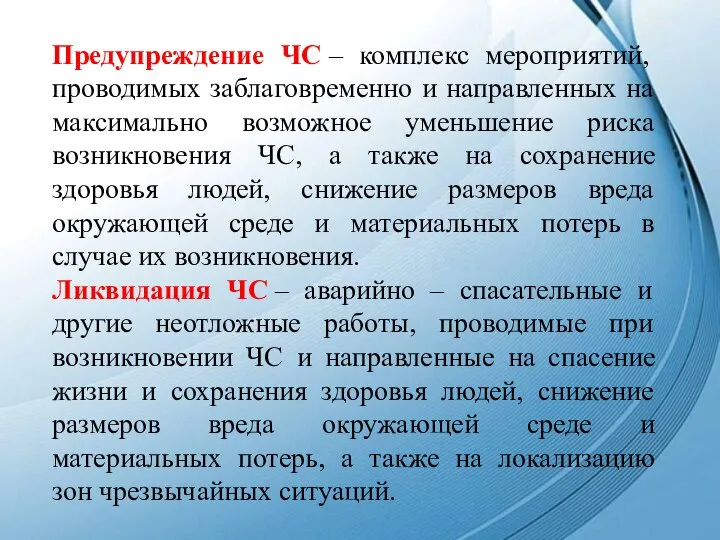 Предупреждение ЧС – комплекс мероприятий, проводимых заблаговременно и направленных на максимально возможное уменьшение риска возникновения ЧС, а также на сохранение здоровья людей, снижение размеров вреда окружающей среде и материальных потерь в случае их возникновения.
Ликвидация ЧС – аварийно – спасательные и другие неотложные работы, проводимые при возникновении ЧС и направленные на спасение жизни и сохранения здоровья людей, снижение размеров вреда окружающей среде и материальных потерь, а также на локализацию зон чрезвычайных ситуаций.